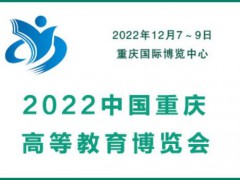 2022年12月7～9日
重庆国际博览中心

2022中国重庆
高等教育博览会